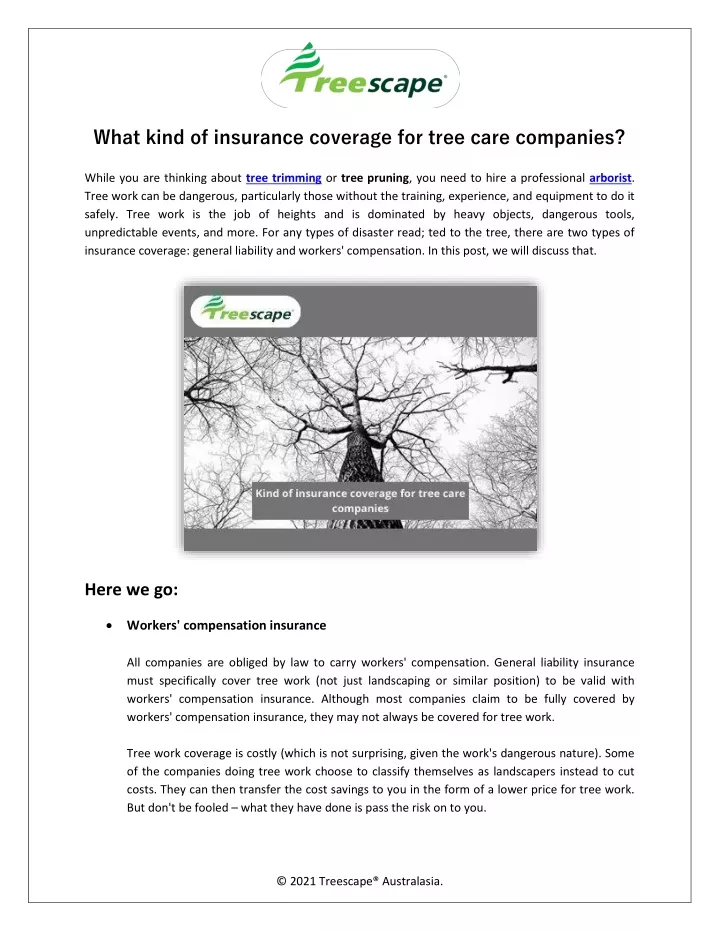 Treescape®

What kind of insurance coverage for tree care companies?

While you are thinking about tree trimming or tree pruning, you need to hire a professional arborist. Tree work can be dangerous, particularly those without the training, experience, and equipment to do it safely. Tree work is the job of heights and is dominated by heavy objects, dangerous tools, unpredictable events, and more. For any types of disaster read; ted to the tree, there are two types of insurance coverage: general liability and workers' compensation. In this post, we will discuss that.

Treescape®

Kind of insurance coverage for tree care companies

Here we go:

• Workers' compensation insurance

All companies are obliged by law to carry workers' compensation. General liability insurance must specifically cover tree work (not just landscaping or similar position) to be valid with workers' compensation insurance. Although most companies claim to be fully covered by workers' compensation insurance, they may not always be covered for tree work.

Tree work coverage is costly (which is not surprising, given the work's dangerous nature). Some of the companies doing tree work choose to classify themselves as landscapers instead to cut costs. They can then transfer the cost savings to you in the form of a lower price for tree work. But don't be fooled – what they have done is pass the risk on to you.

© 2021 Treescape® Australasia.